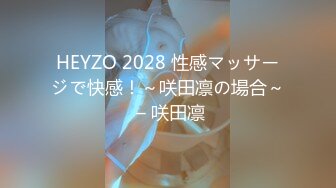 HEYZO 2028 性感マッサージで快感！~咲田凛の場合~ – 咲田凛